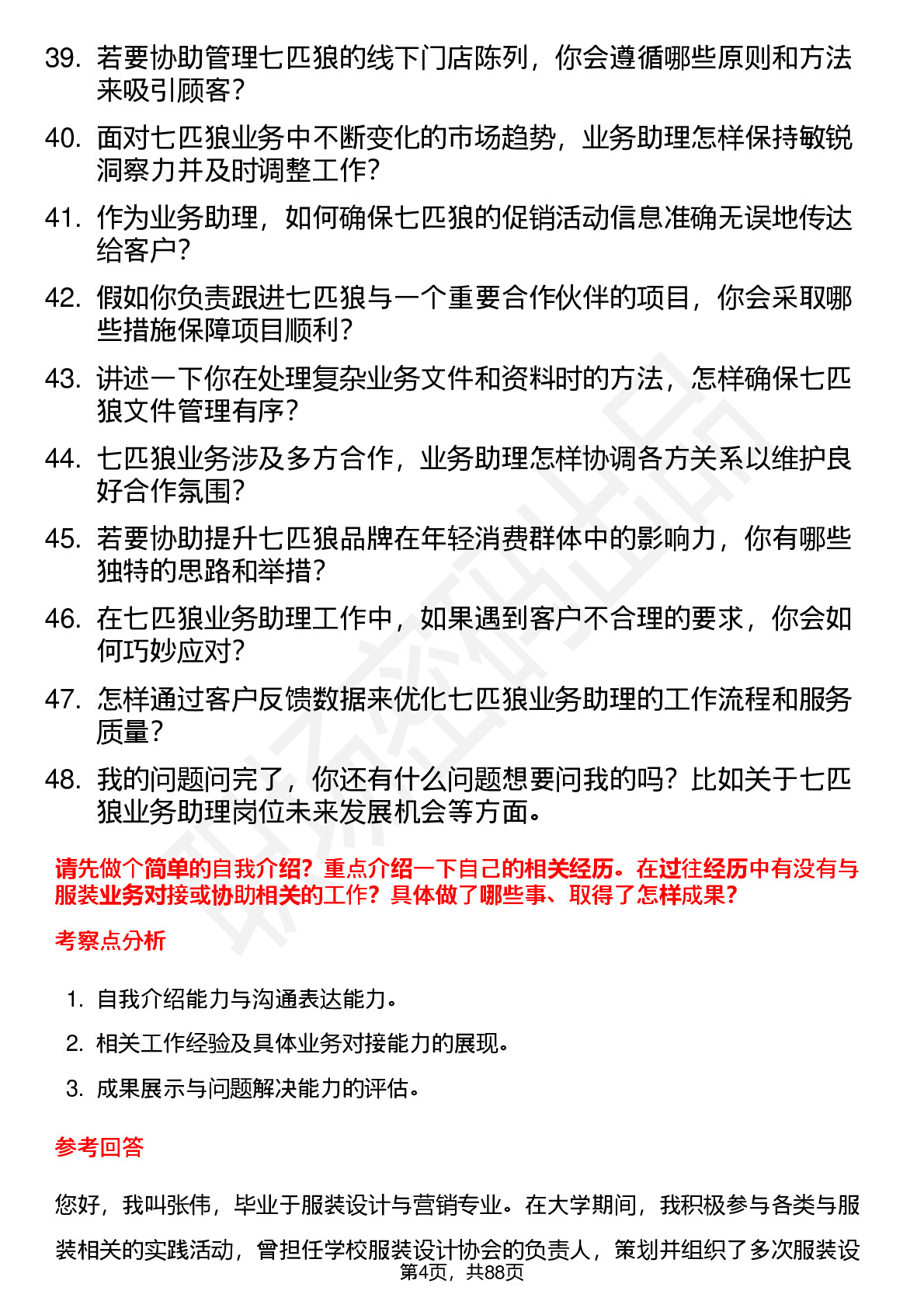 39. 若要协助管理七匹狼的线下门店陈列，你会遵循哪些原则和方法来吸引顾客？

40. 面对七匹狼业务中不断变化的市场趋势，业务助理怎样保持敏锐洞察力并及时调整工作？

41. 作为业务助理，如何确保七匹狼的促销活动信息准确无误地传达给客户？

42. 假如你负责跟进七匹狼与一个重要合作伙伴的项目，你会采取哪些措施保障项目顺利？

43. 讲述一下你在处理复杂业务文件和资料时的方法，怎样确保七匹狼文件管理有序？

44. 七匹狼业务涉及多方合作，业务助理怎样协调各方关系以维护良好合作氛围？

45. 若要协助提升七匹狼品牌在年轻消费群体中的影响力，你有哪些独特的思路和举措？

46. 在七匹狼业务助理工作中，如果遇到客户不合理的要求，你会如何巧妙应对？

47. 怎样通过客户反馈数据来优化七匹狼业务助理的工作流程和服务质量？

48. 我的问题问完了，你还有什么问题想要问我的吗？比如关于七匹狼业务助理岗位未来发展机会等方面。

请先做个简单的自我介绍？重点介绍一下自己的相关经历。在过往经历中有没有与服装业务对接或协助相关的工作？具体做了哪些事、取得了怎样成果？

考察点分析

1. 自我介绍能力与沟通表达能力。
2. 相关工作经验及具体业务对接能力的展现。
3. 成果展示与问题解决能力的评估。

参考回答

您好，我叫张伟，毕业于服装设计与营销专业。在大学期间，我积极参与各类与服装相关的实践活动，曾担任学校服装设计协会的负责人，策划并组织了多次服装设

第4页，共88页